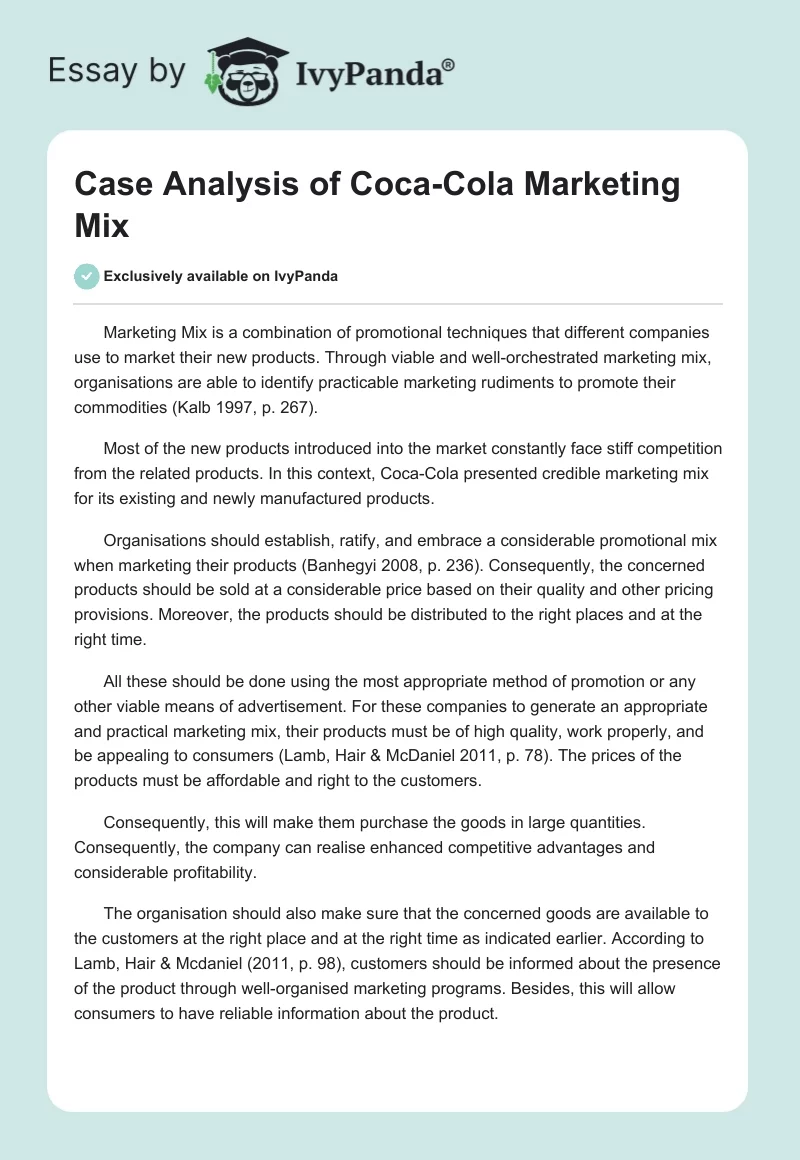 Essay by IvyPanda®

Case Analysis of Coca-Cola Marketing Mix

Exclusively available on IvyPanda

Marketing Mix is a combination of promotional techniques that different companies use to market their new products. Through viable and well-orchestrated marketing mix, organisations are able to identify practicable marketing rudiments to promote their commodities (Kalb 1997, p. 267).

Most of the new products introduced into the market constantly face stiff competition from the related products. In this context, Coca-Cola presented credible marketing mix for its existing and newly manufactured products.

Organisations should establish, ratify, and embrace a considerable promotional mix when marketing their products (Banhegyi 2008, p. 236). Consequently, the concerned products should be sold at a considerable price based on their quality and other pricing provisions. Moreover, the products should be distributed to the right places and at the right time.

All these should be done using the most appropriate method of promotion or any other viable means of advertisement. For these companies to generate an appropriate and practical marketing mix, their products must be of high quality, work properly, and be appealing to consumers (Lamb, Hair & McDaniel 2011, p. 78). The prices of the products must be affordable and right to the customers.

Consequently, this will make them purchase the goods in large quantities. Consequently, the company can realise enhanced competitive advantages and considerable profitability.

The organisation should also make sure that the concerned goods are available to the customers at the right place and at the right time as indicated earlier. According to Lamb, Hair & Mcdaniel (2011, p. 98), customers should be informed about the presence of the product through well-organised marketing programs. Besides, this will allow consumers to have reliable information about the product.